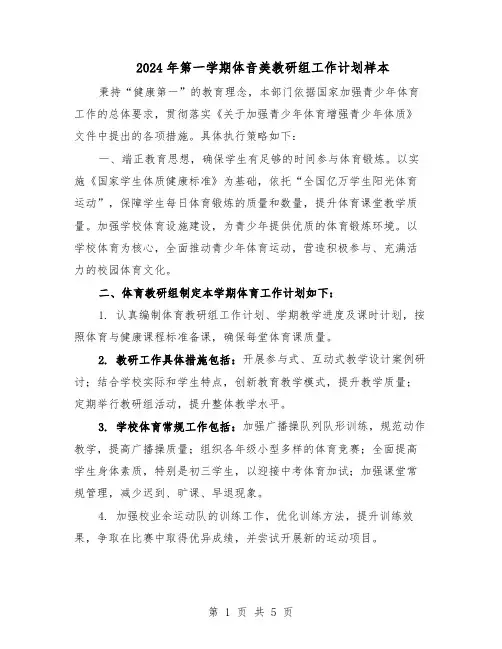 2024年第一学期体音美教研组工作计划样本

秉持“健康第一”的教育理念，本部门依据国家加强青少年体育工作的总体要求，贯彻落实《关于加强青少年体育增强青少年体质》文件中提出的各项措施。具体执行策略如下：

一、端正教育思想，确保学生有足够的时间参与体育锻炼。以实施《国家学生体质健康标准》为基础，依托“全国亿万学生阳光体育运动”，保障学生每日体育锻炼的质量和数量，提升体育课堂教学质量。加强学校体育设施建设，为青少年提供优质的体育锻炼环境。以学校体育为核心，全面推动青少年体育运动，营造积极参与、充满活力的校园体育文化。

二、体育教研组制定本学期体育工作计划如下：

1. 认真编制体育教研组工作计划、学期教学进度及课时计划，按照体育与健康课程标准备课，确保每堂体育课质量。

2. 教研工作具体措施包括：开展参与式、互动式教学设计案例研讨；结合学校实际和学生特点，创新教育教学模式，提升教学质量；定期举行教研组活动，提升整体教学水平。

3. 学校体育常规工作包括：加强广播操队列队形训练，规范动作教学，提高广播操质量；组织各年级小型多样的体育竞赛；全面提高学生身体素质，特别是初三学生，以迎接中考体育加试；加强课堂常规管理，减少迟到、旷课、早退现象。

4. 加强校业余运动队的训练工作，优化训练方法，提升训练效果，争取在比赛中取得优异成绩，并尝试开展新的运动项目。

第 1 页 共 5 页